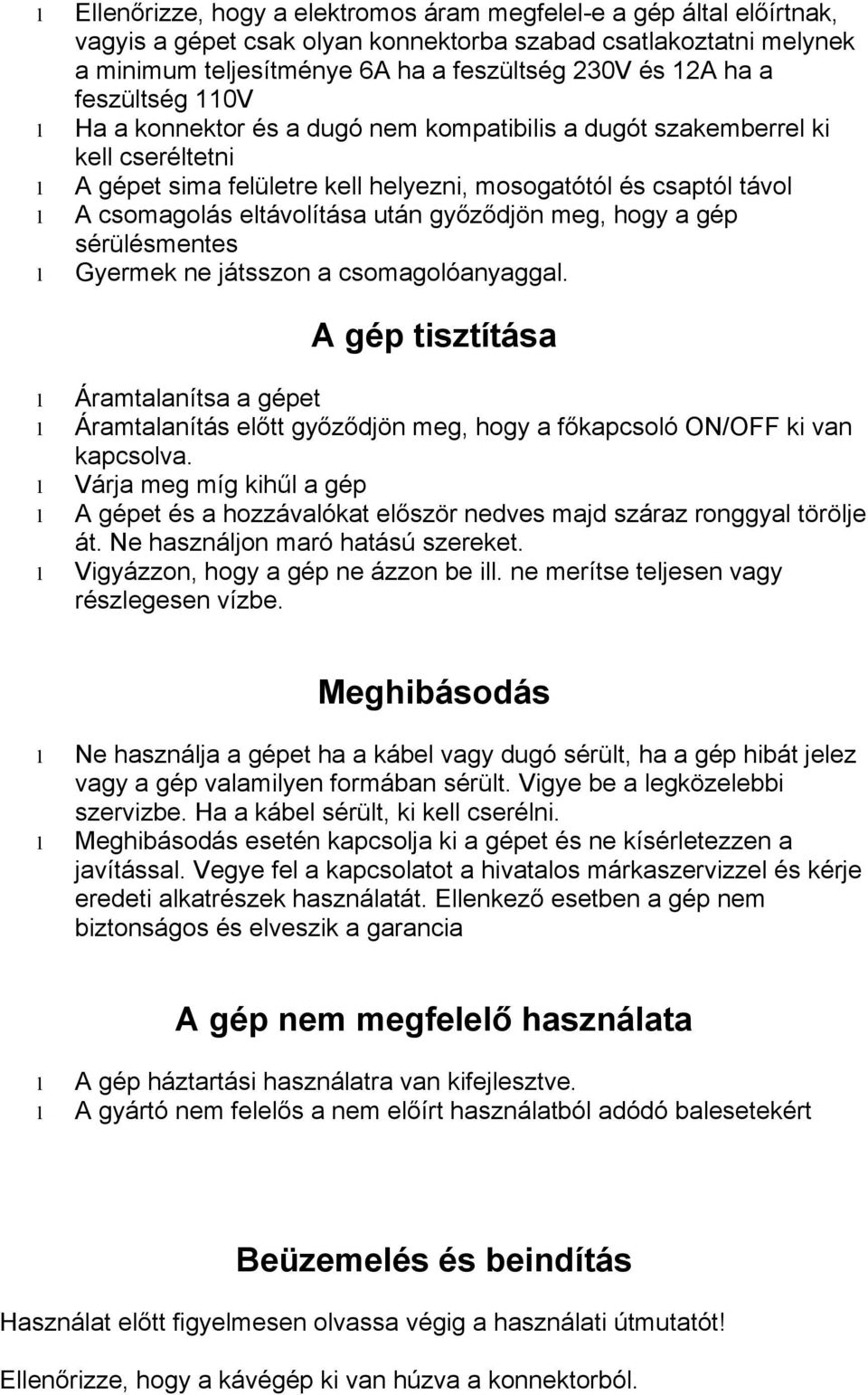 l Ellenőrizze, hogy a elektromos áram megfelel-e a gép által előírtnak, vagyis a gépet csak olyan konnektorba szabad csatlakoztatni melynek a minimum teljesítménye 6A ha a feszültség 230V és 12A ha a feszültség 110V
l Ha a konnektor és a dugó nem kompatibilis a dugót szakemberrel ki kell cseréltetni
l A gépet sima felületre kell helyezni, mosogatótól és csaptól távol
l A csomagolás eltávolítása után győződjön meg, hogy a gép sérülésmentes
l Gyermek ne játsszon a csomagolóanyaggal.

A gép tisztítása

l Áramtalanítsa a gépet
l Áramtalanítás előtt győződjön meg, hogy a főkapcsoló ON/OFF ki van kapcsolva.
l Várja meg míg kihűl a gép
l A gépet és a hozzávalókat először nedves majd száraz ronggyal törölje át. Ne használjon maró hatású szereket.
l Vigyázzon, hogy a gép ne ázzon be ill. ne merítse teljesen vagy részlegesen vízbe.

Meghibásodás

l Ne használja a gépet ha a kábel vagy dugó sérült, ha a gép hibát jelez vagy a gép valamilyen formában sérült. Vigye be a legközelebbi szervizbe. Ha a kábel sérült, ki kell cserélni.
l Meghibásodás esetén kapcsolja ki a gépet és ne kísérletezzen a javítással. Vegye fel a kapcsolatot a hivatalos márkaszervizzel és kérje eredeti alkatrészek használatát. Ellenkező esetben a gép nem biztonságos és elveszik a garancia

A gép nem megfelelő használata

l A gép háztartási használatra van kifejlesztve.
l A gyártó nem felelős a nem előírt használatból adódó balesetekért

Beüzemelés és beindítás

Használat előtt figyelmesen olvassa végig a használati útmutatót!

Ellenőrizze, hogy a kávégép ki van húzva a konnektorból.